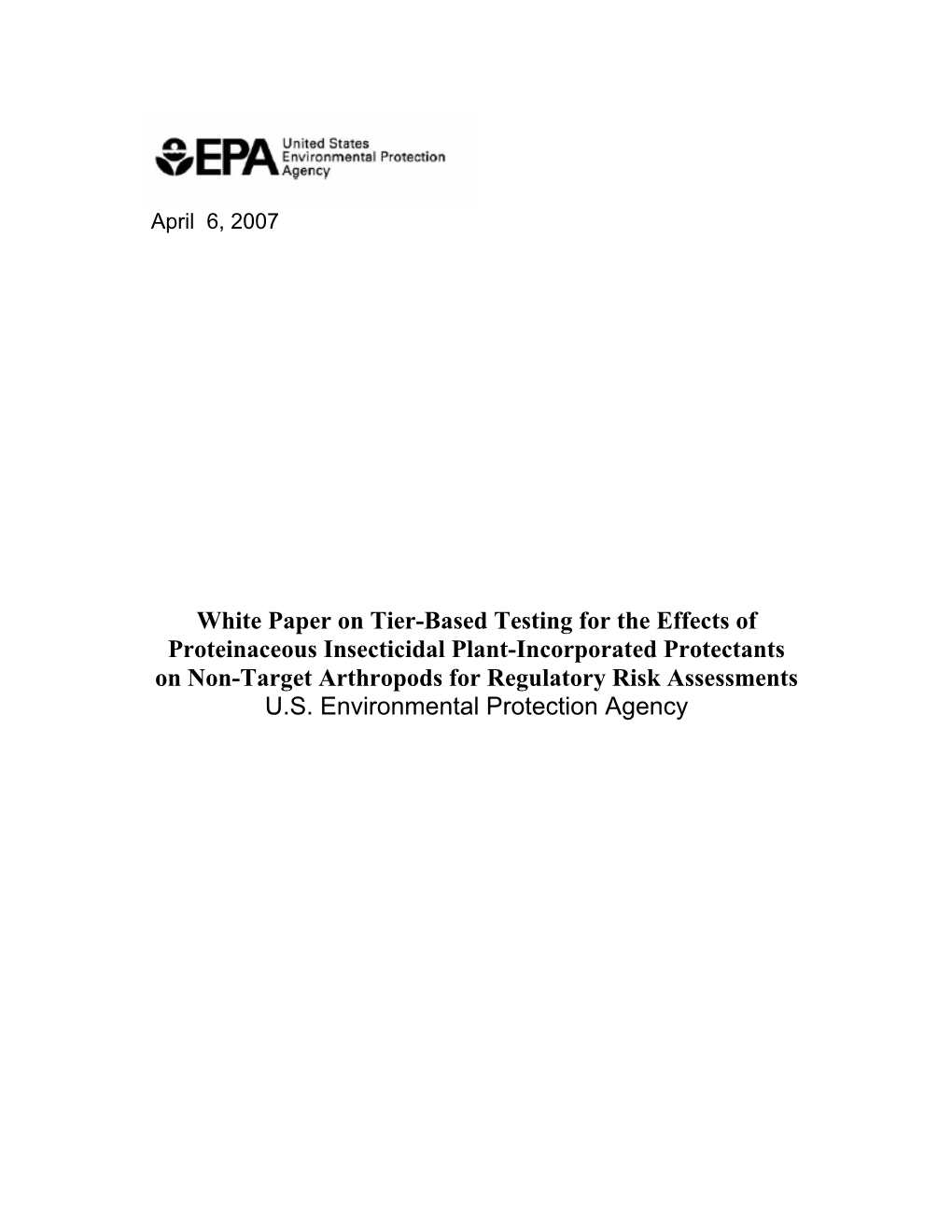 EPA United States Environmental Protection Agency

April 6, 2007

White Paper on Tier-Based Testing for the Effects of Proteinaceous Insecticidal Plant-Incorporated Protectants on Non-Target Arthropods for Regulatory Risk Assessments
U.S. Environmental Protection Agency